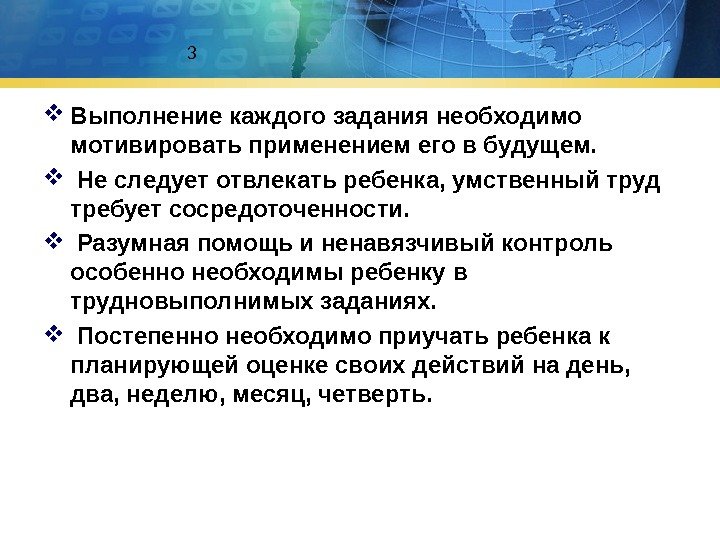 3

❖ Выполнение каждого задания необходимо мотивировать применением его в будущем.

❖ Не следует отвлекать ребенка, умственный труд требует сосредоточенности.

❖ Разумная помощь и ненавязчивый контроль особенно необходимы ребенку в трудновыполнимых заданиях.

❖ Постепенно необходимо приучать ребенка к планирующей оценке своих действий на день, два, неделю, месяц, четверть.